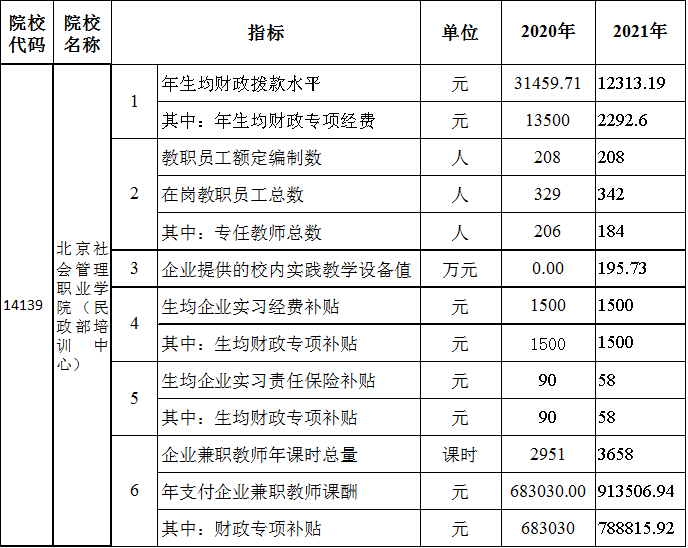 | 院校代码 | 院校名称 | 指标 | | 单位 | 2020年 | 2021年 |
|---|---|---|---|---|---|---|
| 14139 | 北京社会管理职业学院（民政部培训中心） | 1 | 年生均财政拨款水平 | 元 | 31459.71 | 12313.19 |
| | | | 其中：年生均财政专项经费 | 元 | 13500 | 2292.6 |
| | | 2 | 教职员工额定编制数 | 人 | 208 | 208 |
| | | | 在岗教职员工总数 | 人 | 329 | 342 |
| | | | 其中：专任教师总数 | 人 | 206 | 184 |
| | | 3 | 企业提供的校内实践教学设备值 | 万元 | 0.00 | 195.73 |
| | | 4 | 生均企业实习经费补贴 | 元 | 1500 | 1500 |
| | | | 其中：生均财政专项补贴 | 元 | 1500 | 1500 |
| | | 5 | 生均企业实习责任保险补贴 | 元 | 90 | 58 |
| | | | 其中：生均财政专项补贴 | 元 | 90 | 58 |
| | | 6 | 企业兼职教师年课时总量 | 课时 | 2951 | 3658 |
| | | | 年支付企业兼职教师课酬 | 元 | 683030.00 | 913506.94 |
| | | | 其中：财政专项补贴 | 元 | 683030 | 788815.92 |